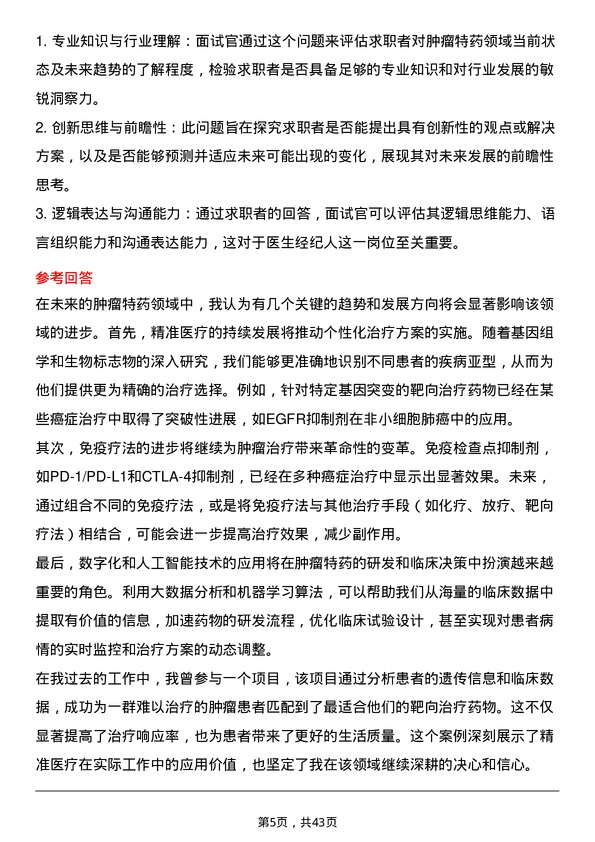 1. 专业知识与行业理解：面试官通过这个问题来评估求职者对肿瘤特药领域当前状态及未来趋势的了解程度，检验求职者是否具备足够的专业知识和对行业发展的敏锐洞察力。

2. 创新思维与前瞻性：此问题旨在探究求职者是否能提出具有创新性的观点或解决方案，以及是否能够预测并适应未来可能出现的变化，展现其对未来发展的前瞻性思考。

3. 逻辑表达与沟通能力：通过求职者的回答，面试官可以评估其逻辑思维能力、语言组织能力和沟通表达能力，这对于医生经纪人这一岗位至关重要。

参考回答

在未来的肿瘤特药领域中，我认为有几个关键的趋势和发展方向将会显著影响该领域的进步。首先，精准医疗的持续发展将推动个性化治疗方案的实施。随着基因组学和生物标志物的深入研究，我们能够更准确地识别不同患者的疾病亚型，从而为他们提供更为精确的治疗选择。例如，针对特定基因突变的靶向治疗药物已经在某些癌症治疗中取得了突破性进展，如EGFR抑制剂在非小细胞肺癌中的应用。

其次，免疫疗法的进步将继续为肿瘤治疗带来革命性的变革。免疫检查点抑制剂，如PD-1/PD-L1和CTLA-4抑制剂，已经在多种癌症治疗中显示出显著效果。未来，通过组合不同的免疫疗法，或是将免疫疗法与其他治疗手段（如化疗、放疗、靶向疗法）相结合，可能会进一步提高治疗效果，减少副作用。

最后，数字化和人工智能技术的应用将在肿瘤特药的研发和临床决策中扮演越来越重要的角色。利用大数据分析和机器学习算法，可以帮助我们从海量的临床数据中提取有价值的信息，加速药物的研发流程，优化临床试验设计，甚至实现对患者病情的实时监控和治疗方案的动态调整。

在我过去的工作中，我曾参与一个项目，该项目通过分析患者的遗传信息和临床数据，成功为一群难以治疗的肿瘤患者匹配到了最适合他们的靶向治疗药物。这不仅显著提高了治疗响应率，也为患者带来了更好的生活质量。这个案例深刻展示了精准医疗在实际工作中的应用价值，也坚定了我在该领域继续深耕的决心和信心。

第5页，共43页